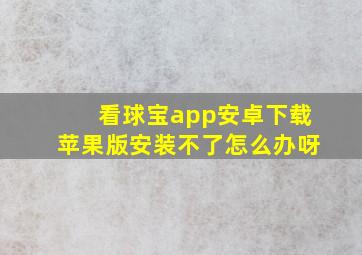 看球宝app安卓下载
苹果版安装不了怎么办呀